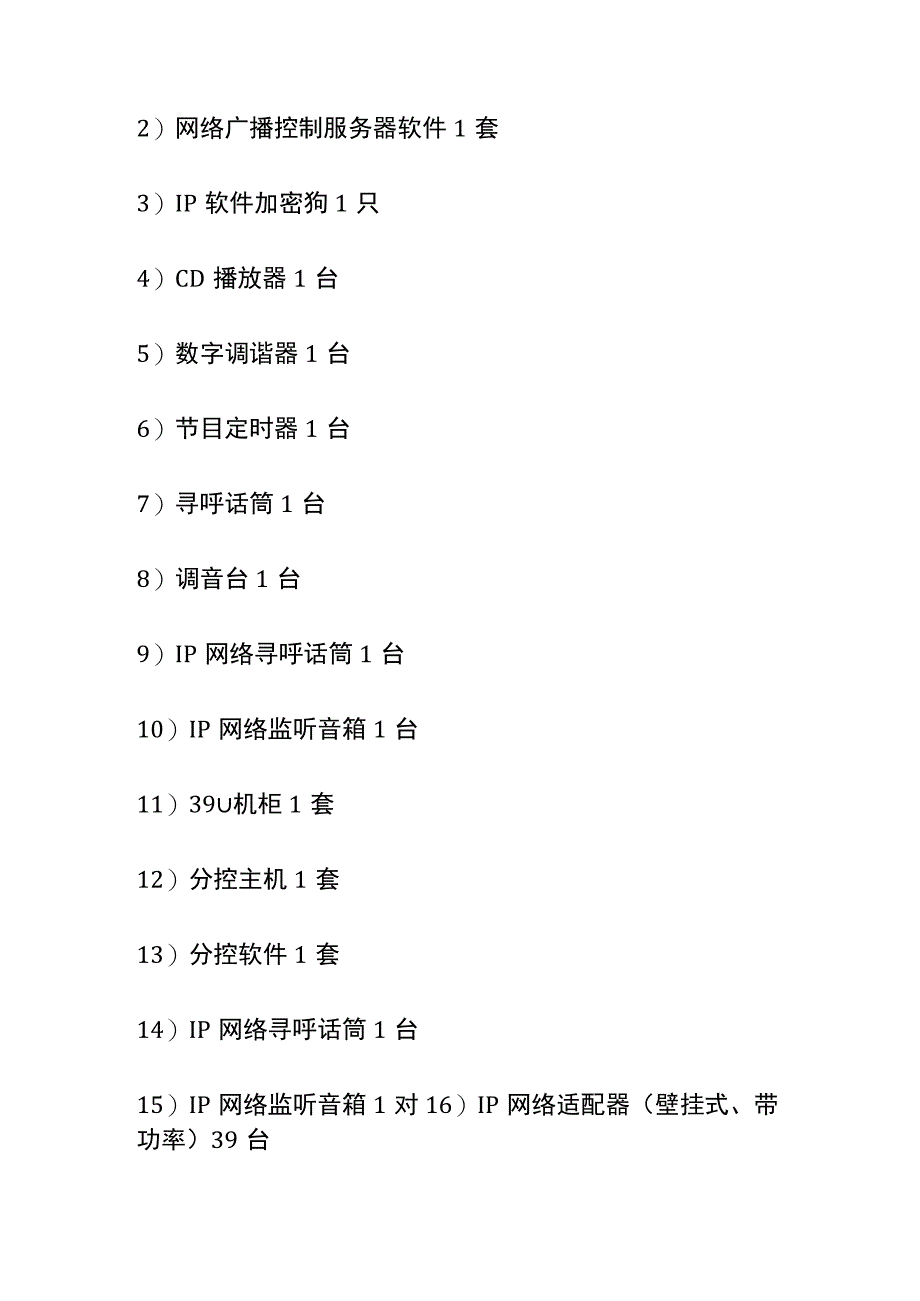 2）网络广播控制服务器软件 1 套

3）IP 软件加密狗 1 只

4）CD 播放器 1 台

5）数字调谐器 1 台

6）节目定时器 1 台

7）寻呼话筒 1 台

8）调音台 1 台

9）IP 网络寻呼话筒 1 台

10）IP 网络监听音箱 1 台

11）39U机柜 1 套

12）分控主机 1 套

13）分控软件 1 套

14）IP 网络寻呼话筒 1 台

15）IP 网络监听音箱 1 对 16）IP 网络适配器（壁挂式、带功率）39 台